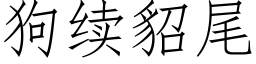 狗续貂尾